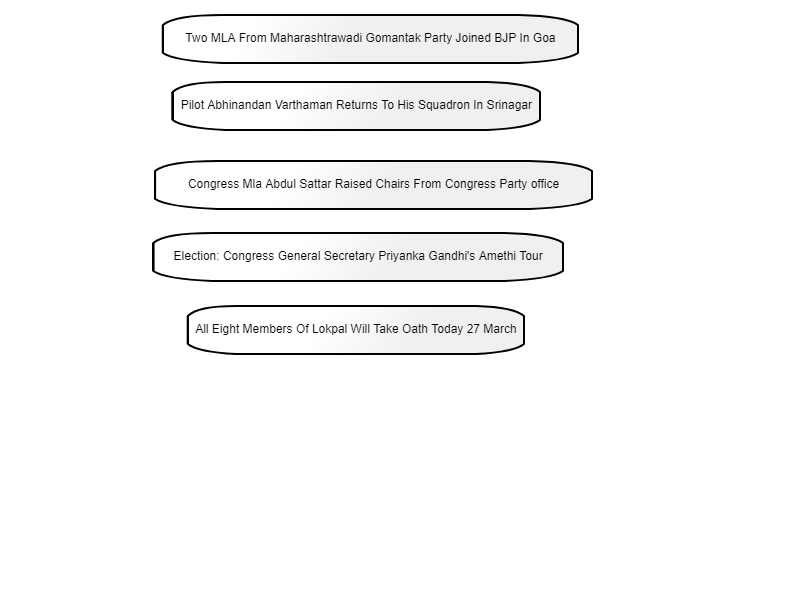 Two MLA From Maharashtrawadi Gomantak Party Joined BJP In Goa

Pilot Abhinandan Varthaman Returns To His Squadron In Srinagar

Congress Mla Abdul Sattar Raised Chairs From Congress Party office

Election: Congress General Secretary Priyanka Gandhi's Amethi Tour

All Eight Members Of Lokpal Will Take Oath Today 27 March